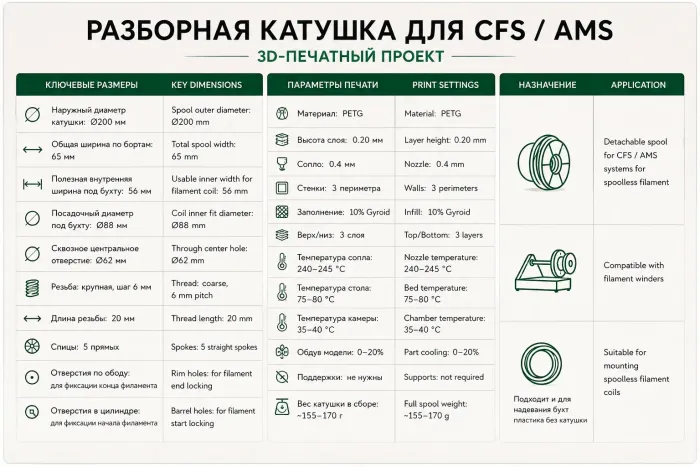 РАЗБОРНАЯ КАТУШКА ДЛЯ CFS / AMS

3D-ПЕЧАТНЫЙ ПРОЕКТ

| КЛЮЧЕВЫЕ РАЗМЕРЫ | KEY DIMENSIONS |
|---|---|
| Наружный диаметр катушки: Ø200 мм | Spool outer diameter: Ø200 mm |
| Общая ширина по бортам: 65 мм | Total spool width: 65 mm |
| Полезная внутренняя ширина под бухту: 56 мм | Usable inner width for filament coil: 56 mm |
| Посадочный диаметр под бухту: Ø88 мм | Coil inner fit diameter: Ø88 mm |
| Сквозное центральное отверстие: Ø62 мм | Through center hole: Ø62 mm |
| Резьба: крупная, шаг 6 мм | Thread: coarse, 6 mm pitch |
| Длина резьбы: 20 мм | Thread length: 20 mm |
| Спицы: 5 прямых | Spokes: 5 straight spokes |
| Отверстия по ободу: для фиксации конца филамента | Rim holes: for filament end locking |
| Отверстия в цилиндре: для фиксации начала филамента | Barrel holes: for filament start locking |

| ПАРАМЕТРЫ ПЕЧАТИ | PRINT SETTINGS |
|---|---|
| Материал: PETG | Material: PETG |
| Высота слоя: 0.20 мм | Layer height: 0.20 mm |
| Сопло: 0.4 мм | Nozzle: 0.4 mm |
| Стенки: 3 периметра | Walls: 3 perimeters |
| Заполнение: 10% Gyroid | Infill: 10% Gyroid |
| Верх/низ: 3 слоя | Top/Bottom: 3 layers |
| Температура сопла: 240–245 °C | Nozzle temperature: 240–245 °C |
| Температура стола: 75–80 °C | Bed temperature: 75–80 °C |
| Температура камеры: 35–40 °C | Chamber temperature: 35–40 °C |
| Обдув модели: 0–20% | Part cooling: 0–20% |
| Поддержки: не нужны | Supports: not required |
| Вес катушки в сборе: ~155–170 г | Full spool weight: ~155–170 g |

| НАЗНАЧЕНИЕ | APPLICATION |
|---|---|
| | Detachable spool for CFS / AMS systems for spoolless filament |
| | Compatible with filament winders |
| Подходит и для надевания бухт пластика без катушки | Suitable for mounting spoolless filament coils |